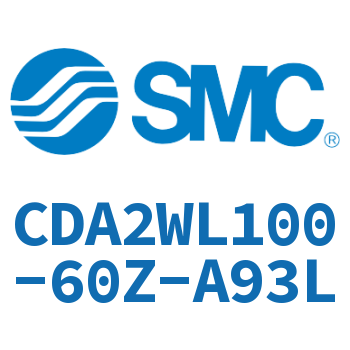 SMC®

CDA2WL100-60Z-A93L